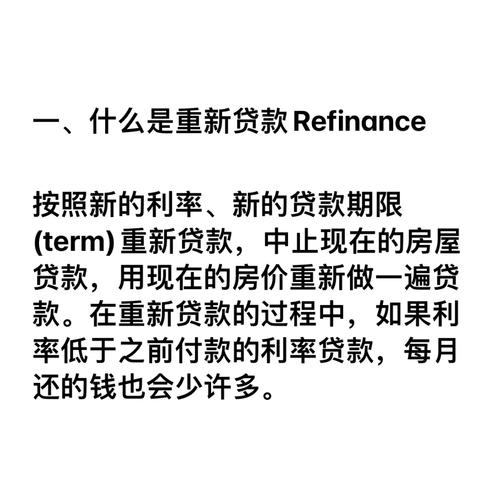 一、什么是重新贷款 Refinance

按照新的利率、新的贷款期限 (term) 重新贷款，中止现在的房屋贷款，用现在的房价重新做一遍贷款。在重新贷款的过程中，如果利率低于之前付款的利率贷款，每月还的钱也会少许多。